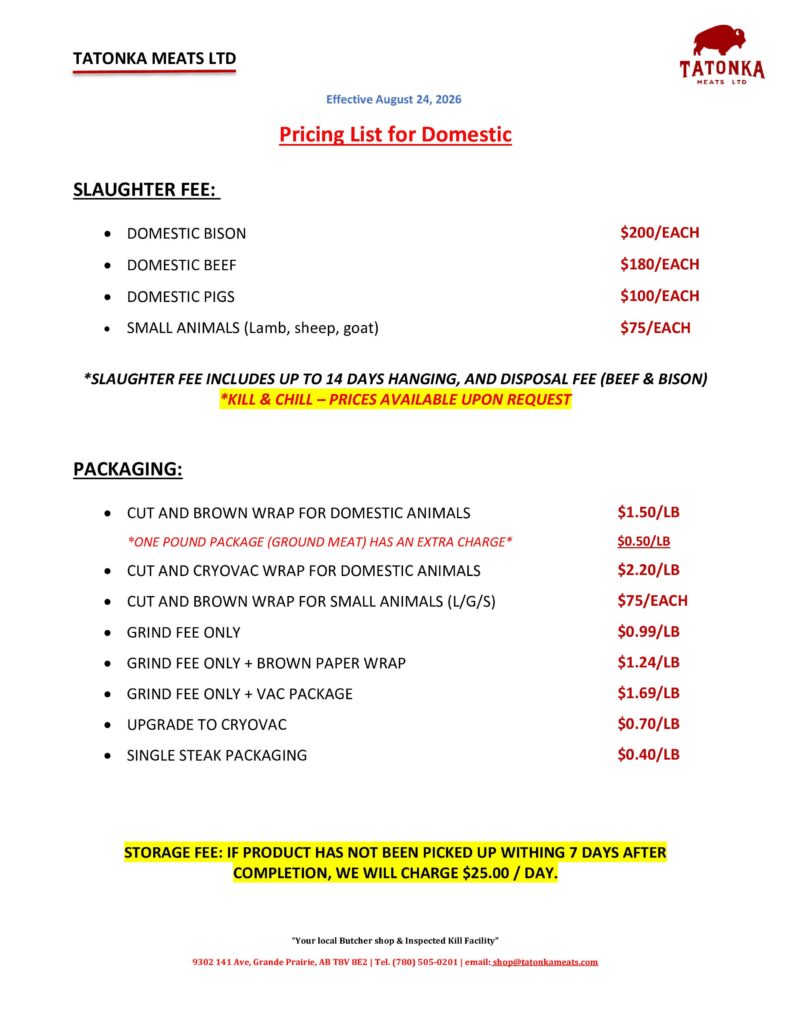 TATONKA MEATS LTD

TATONKA
MEATS LTD

Effective August 24, 2026

Pricing List for Domestic

SLAUGHTER FEE:

- DOMESTIC BISON $200/EACH
- DOMESTIC BEEF $180/EACH
- DOMESTIC PIGS $100/EACH
- SMALL ANIMALS (Lamb, sheep, goat) $75/EACH

*SLAUGHTER FEE INCLUDES UP TO 14 DAYS HANGING, AND DISPOSAL FEE (BEEF & BISON)
*KILL & CHILL – PRICES AVAILABLE UPON REQUEST

PACKAGING:

- CUT AND BROWN WRAP FOR DOMESTIC ANIMALS $1.50/LB
*ONE POUND PACKAGE (GROUND MEAT) HAS AN EXTRA CHARGE* $0.50/LB
- CUT AND CRYOVAC WRAP FOR DOMESTIC ANIMALS $2.20/LB
- CUT AND BROWN WRAP FOR SMALL ANIMALS (L/G/S) $75/EACH
- GRIND FEE ONLY $0.99/LB
- GRIND FEE ONLY + BROWN PAPER WRAP $1.24/LB
- GRIND FEE ONLY + VAC PACKAGE $1.69/LB
- UPGRADE TO CRYOVAC $0.70/LB
- SINGLE STEAK PACKAGING $0.40/LB

STORAGE FEE: IF PRODUCT HAS NOT BEEN PICKED UP WITHING 7 DAYS AFTER COMPLETION, WE WILL CHARGE $25.00 / DAY.

"Your local Butcher shop & Inspected Kill Facility"

9302 141 Ave, Grande Prairie, AB T8V 8E2 | Tel. (780) 505-0201 | email: shop@tatonkameats.com